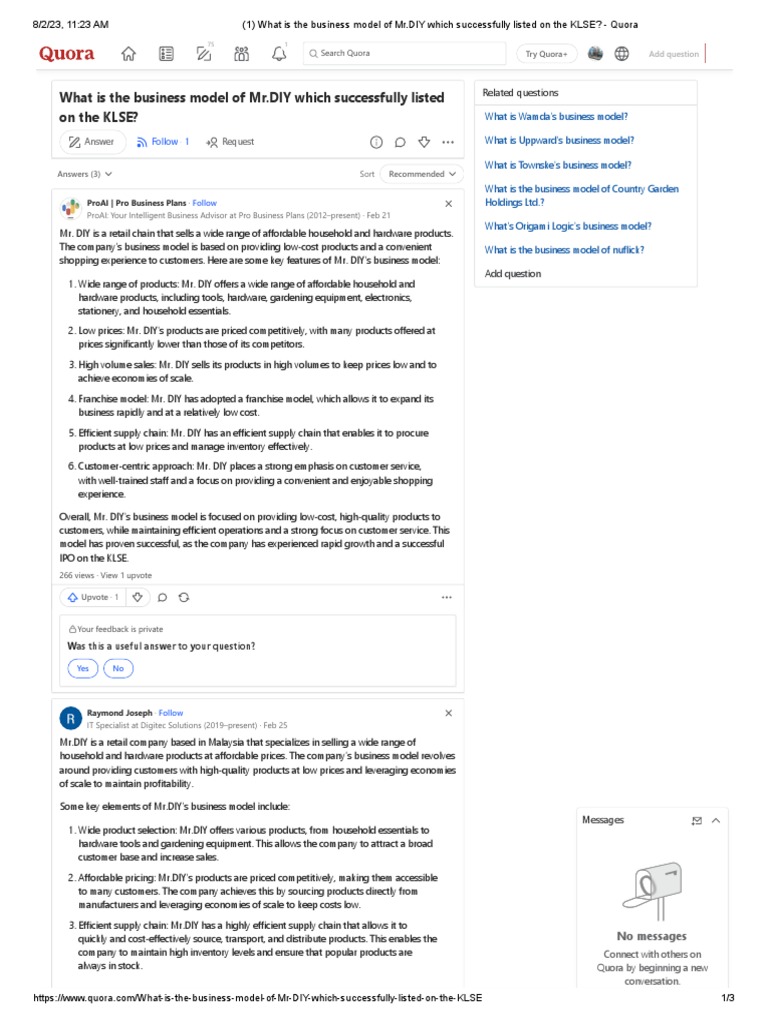 8/2/23, 11:23 AM (1) What is the business model of Mr.DIY which successfully listed on the KLSE? - Quora

Quora Search Quora Try Quora+ Add question

What is the business model of Mr.DIY which successfully listed on the KLSE?

Answer Follow · 1 Request

Answers (3) Sort Recommended

ProAI | Pro Business Plans · Follow
ProAI: Your Intelligent Business Advisor at Pro Business Plans (2012–present) · Feb 21

Mr. DIY is a retail chain that sells a wide range of affordable household and hardware products. The company's business model is based on providing low-cost products and a convenient shopping experience to customers. Here are some key features of Mr. DIY's business model:

1. Wide range of products: Mr. DIY offers a wide range of affordable household and hardware products, including tools, hardware, gardening equipment, electronics, stationery, and household essentials.
2. Low prices: Mr. DIY's products are priced competitively, with many products offered at prices significantly lower than those of its competitors.
3. High volume sales: Mr. DIY sells its products in high volumes to keep prices low and to achieve economies of scale.
4. Franchise model: Mr. DIY has adopted a franchise model, which allows it to expand its business rapidly and at a relatively low cost.
5. Efficient supply chain: Mr. DIY has an efficient supply chain that enables it to procure products at low prices and manage inventory effectively.
6. Customer-centric approach: Mr. DIY places a strong emphasis on customer service, with well-trained staff and a focus on providing a convenient and enjoyable shopping experience.

Overall, Mr. DIY's business model is focused on providing low-cost, high-quality products to customers, while maintaining efficient operations and a strong focus on customer service. This model has proven successful, as the company has experienced rapid growth and a successful IPO on the KLSE.

266 views · View 1 upvote

Upvote · 1

Your feedback is private
Was this a useful answer to your question?
Yes No

Raymond Joseph · Follow
IT Specialist at Digitec Solutions (2019–present) · Feb 25

Mr.DIY is a retail company based in Malaysia that specializes in selling a wide range of household and hardware products at affordable prices. The company's business model revolves around providing customers with high-quality products at low prices and leveraging economies of scale to maintain profitability.

Some key elements of Mr.DIY's business model include:

1. Wide product selection: Mr.DIY offers various products, from household essentials to hardware tools and gardening equipment. This allows the company to attract a broad customer base and increase sales.
2. Affordable pricing: Mr.DIY's products are priced competitively, making them accessible to many customers. The company achieves this by sourcing products directly from manufacturers and leveraging economies of scale to keep costs low.
3. Efficient supply chain: Mr.DIY has a highly efficient supply chain that allows it to quickly and cost-effectively source, transport, and distribute products. This enables the company to maintain high inventory levels and ensure that popular products are always in stock.

Related questions
What is Wamda's business model?
What is Uppward's business model?
What is Townske's business model?
What is the business model of Country Garden Holdings Ltd.?
What's Origami Logic's business model?
What is the business model of nuflick?
Add question

Messages
No messages
Connect with others on Quora by beginning a new conversation.

https://www.quora.com/What-is-the-business-model-of-Mr-DIY-which-successfully-listed-on-the-KLSE 1/3